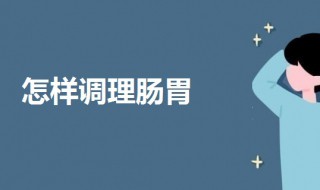 怎样调理肠胃